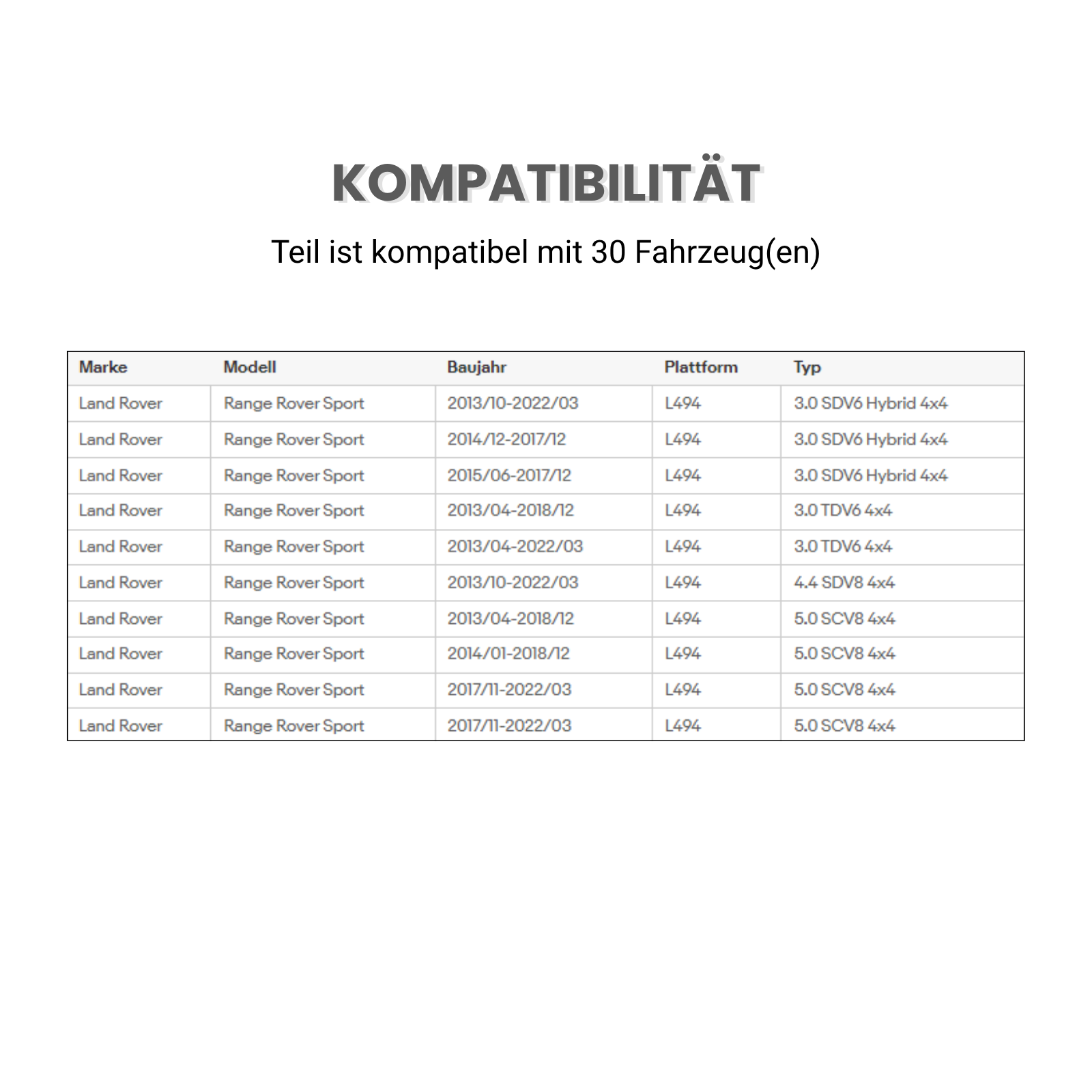 KOMPATIBILITÄT

Teil ist kompatibel mit 30 Fahrzeug(en)

| Marke | Modell | Baujahr | Plattform | Typ |
|---|---|---|---|---|
| Land Rover | Range Rover Sport | 2013/10-2022/03 | L494 | 3.0 SDV6 Hybrid 4x4 |
| Land Rover | Range Rover Sport | 2014/12-2017/12 | L494 | 3.0 SDV6 Hybrid 4x4 |
| Land Rover | Range Rover Sport | 2015/06-2017/12 | L494 | 3.0 SDV6 Hybrid 4x4 |
| Land Rover | Range Rover Sport | 2013/04-2018/12 | L494 | 3.0 TDV6 4x4 |
| Land Rover | Range Rover Sport | 2013/04-2022/03 | L494 | 3.0 TDV6 4x4 |
| Land Rover | Range Rover Sport | 2013/10-2022/03 | L494 | 4.4 SDV8 4x4 |
| Land Rover | Range Rover Sport | 2013/04-2018/12 | L494 | 5.0 SCV8 4x4 |
| Land Rover | Range Rover Sport | 2014/01-2018/12 | L494 | 5.0 SCV8 4x4 |
| Land Rover | Range Rover Sport | 2017/11-2022/03 | L494 | 5.0 SCV8 4x4 |
| Land Rover | Range Rover Sport | 2017/11-2022/03 | L494 | 5.0 SCV8 4x4 |